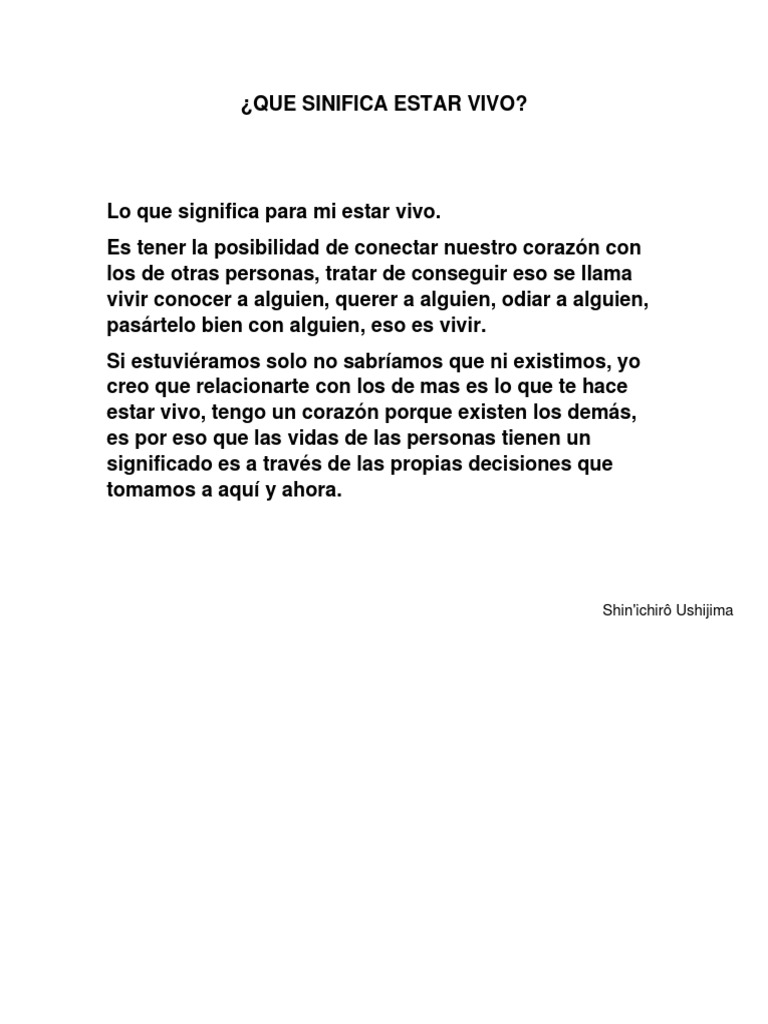 ¿QUE SINIFICA ESTAR VIVO?

Lo que significa para mi estar vivo.

Es tener la posibilidad de conectar nuestro corazón con los de otras personas, tratar de conseguir eso se llama vivir conocer a alguien, querer a alguien, odiar a alguien, pasártelo bien con alguien, eso es vivir.

Si estuviéramos solo no sabríamos que ni existimos, yo creo que relacionarte con los de mas es lo que te hace estar vivo, tengo un corazón porque existen los demás, es por eso que las vidas de las personas tienen un significado es a través de las propias decisiones que tomamos a aquí y ahora.

Shin'ichirô Ushijima